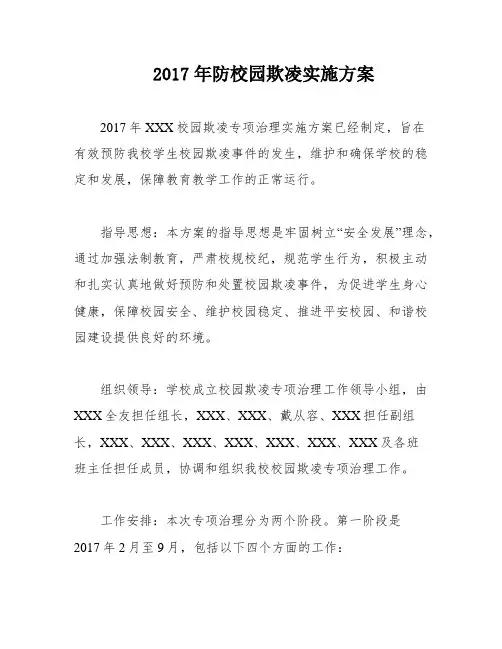 2017年防校园欺凌实施方案

2017年XXX校园欺凌专项治理实施方案已经制定，旨在有效预防我校学生校园欺凌事件的发生，维护和确保学校的稳定和发展，保障教育教学工作的正常运行。

指导思想：本方案的指导思想是牢固树立“安全发展”理念，通过加强法制教育，严肃校规校纪，规范学生行为，积极主动和扎实认真地做好预防和处置校园欺凌事件，为促进学生身心健康，保障校园安全、维护校园稳定、推进平安校园、和谐校园建设提供良好的环境。

组织领导：学校成立校园欺凌专项治理工作领导小组，由XXX全友担任组长，XXX、XXX、戴从容、XXX担任副组长，XXX、XXX、XXX、XXX、XXX、XXX、XXX及各班班主任担任成员，协调和组织我校校园欺凌专项治理工作。

工作安排：本次专项治理分为两个阶段。第一阶段是2017年2月至9月，包括以下四个方面的工作：